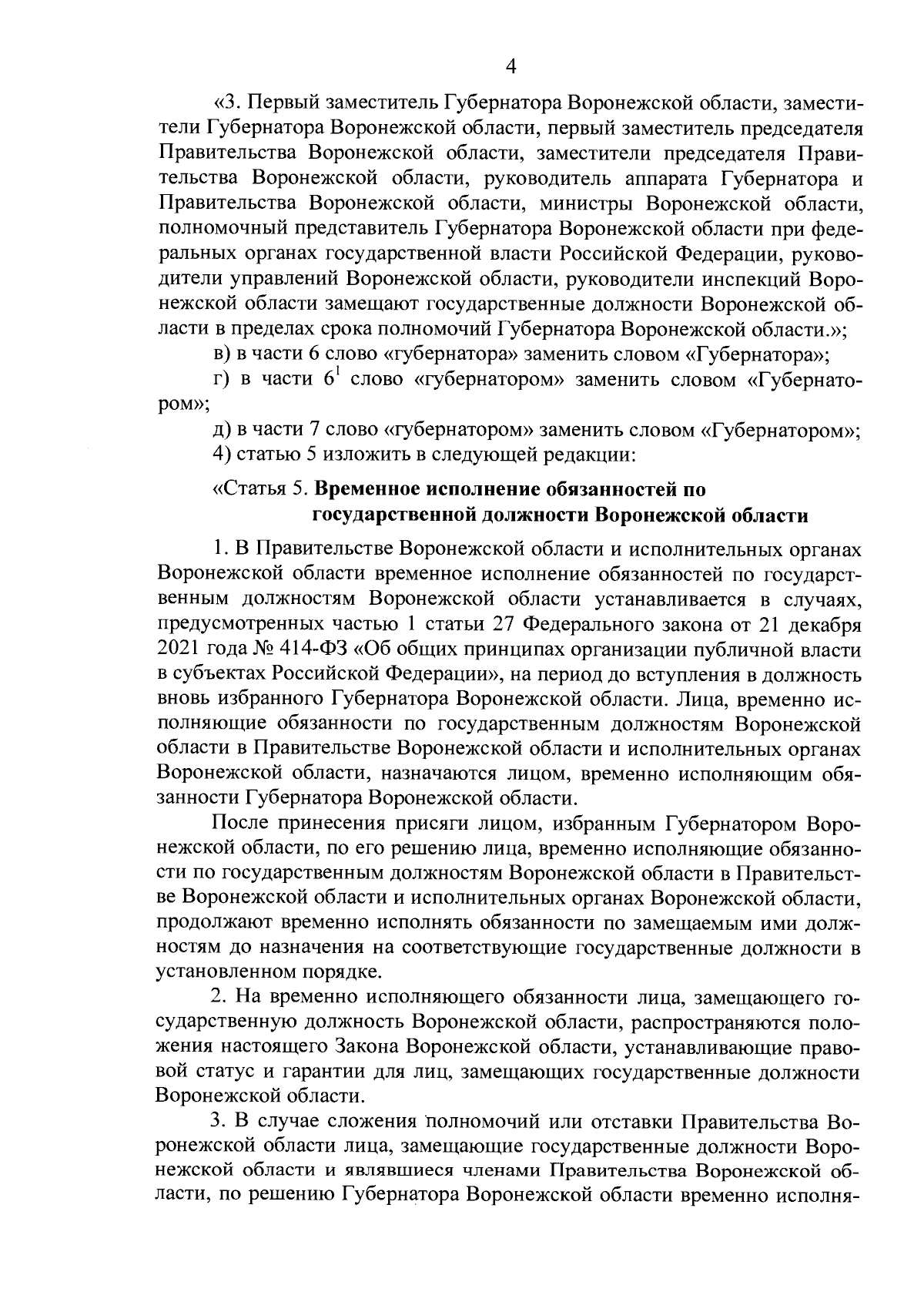 4

«3. Первый заместитель Губернатора Воронежской области, заместители Губернатора Воронежской области, первый заместитель председателя Правительства Воронежской области, заместители председателя Правительства Воронежской области, руководитель аппарата Губернатора и Правительства Воронежской области, министры Воронежской области, полномочный представитель Губернатора Воронежской области при федеральных органах государственной власти Российской Федерации, руководители управлений Воронежской области, руководители инспекций Воронежской области замещают государственные должности Воронежской области в пределах срока полномочий Губернатора Воронежской области.»;

в) в части 6 слово «губернатора» заменить словом «Губернатора»;

г) в части $6^1$ слово «губернатором» заменить словом «Губернатором»;

д) в части 7 слово «губернатором» заменить словом «Губернатором»;

4) статью 5 изложить в следующей редакции:

«Статья 5. Временное исполнение обязанностей по государственной должности Воронежской области

1. В Правительстве Воронежской области и исполнительных органах Воронежской области временное исполнение обязанностей по государственным должностям Воронежской области устанавливается в случаях, предусмотренных частью 1 статьи 27 Федерального закона от 21 декабря 2021 года № 414-ФЗ «Об общих принципах организации публичной власти в субъектах Российской Федерации», на период до вступления в должность вновь избранного Губернатора Воронежской области. Лица, временно исполняющие обязанности по государственным должностям Воронежской области в Правительстве Воронежской области и исполнительных органах Воронежской области, назначаются лицом, временно исполняющим обязанности Губернатора Воронежской области.

После принесения присяги лицом, избранным Губернатором Воронежской области, по его решению лица, временно исполняющие обязанности по государственным должностям Воронежской области в Правительстве Воронежской области и исполнительных органах Воронежской области, продолжают временно исполнять обязанности по замещаемым ими должностям до назначения на соответствующие государственные должности в установленном порядке.

2. На временно исполняющего обязанности лица, замещающего государственную должность Воронежской области, распространяются положения настоящего Закона Воронежской области, устанавливающие правовой статус и гарантии для лиц, замещающих государственные должности Воронежской области.

3. В случае сложения полномочий или отставки Правительства Воронежской области лица, замещающие государственные должности Воронежской области и являвшиеся членами Правительства Воронежской области, по решению Губернатора Воронежской области временно исполня-